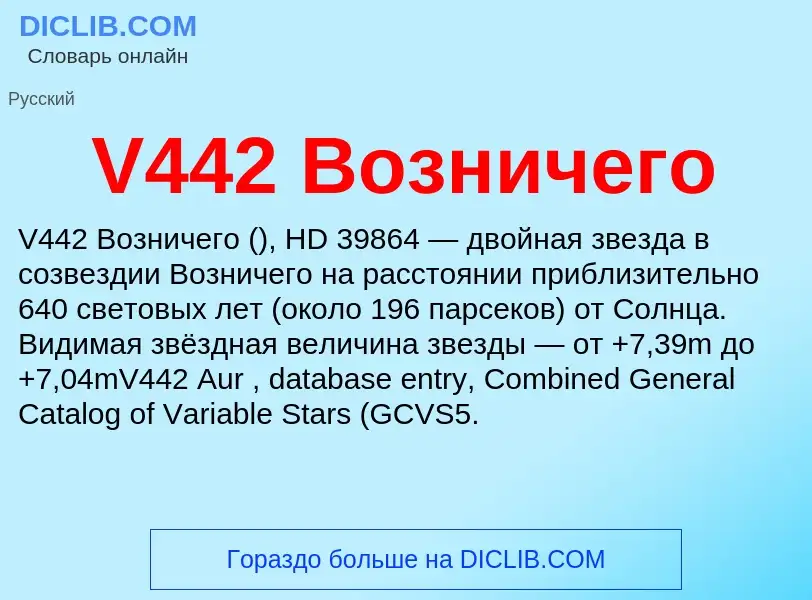 DICLIB.COM
Словарь онлайн

Русский

V442 Возничего

V442 Возничего (), HD 39864 — двойная звезда в созвездии Возничего на расстоянии приблизительно 640 световых лет (около 196 парсеков) от Солнца. Видимая звёздная величина звезды — от +7,39m до +7,04mV442 Aur , database entry, Combined General Catalog of Variable Stars (GCVS5.

Гораздо больше на DICLIB.COM